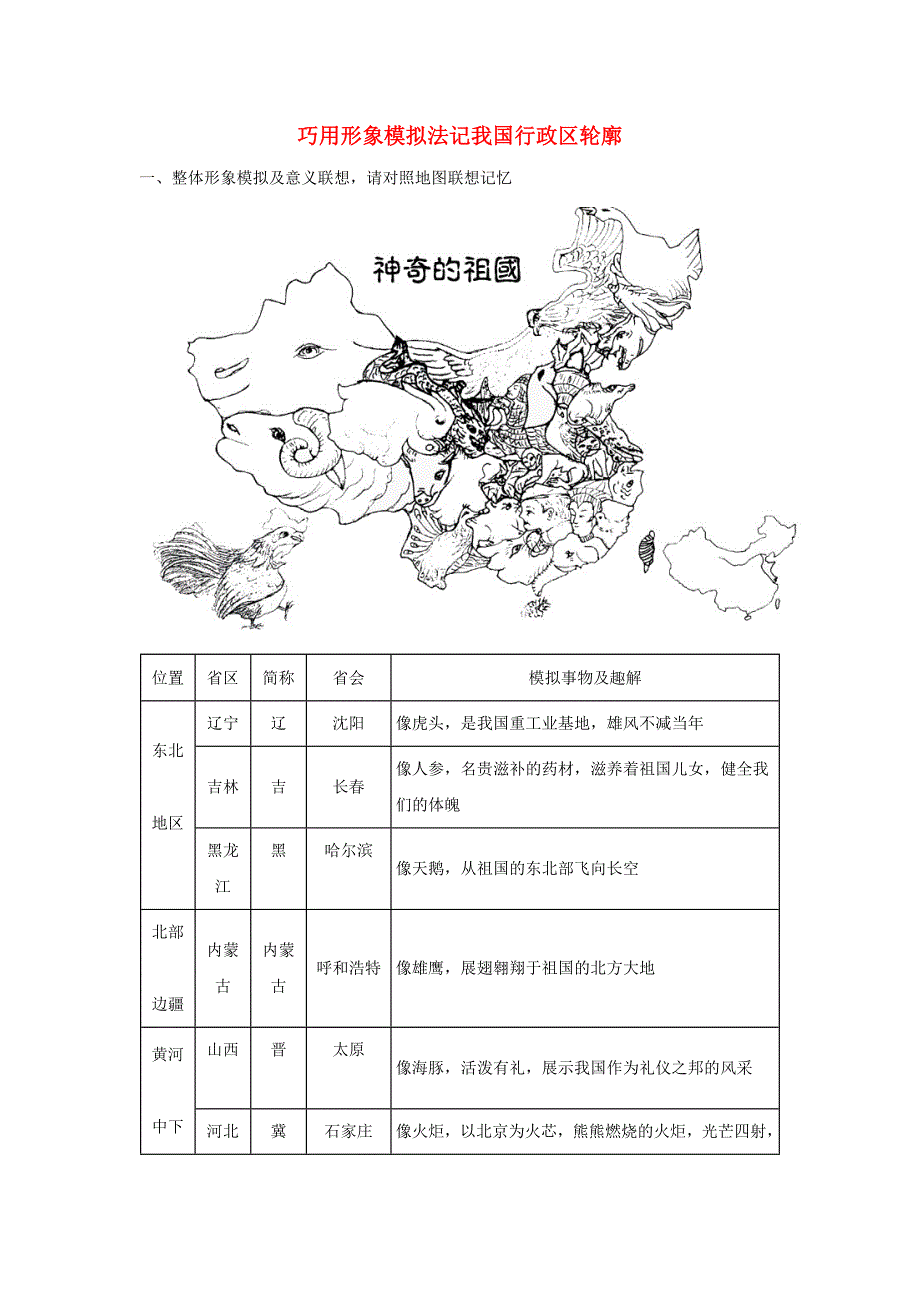 巧用形象模拟法记我国行政区轮廓

一、整体形象模拟及意义联想，请对照地图联想记忆

神奇的祖國

| 位置 | 省区 | 简称 | 省会 | 模拟事物及趣解 |
|---|---|---|---|---|
| 东北地区 | 辽宁 | 辽 | 沈阳 | 像虎头，是我国重工业基地，雄风不减当年 |
| | 吉林 | 吉 | 长春 | 像人参，名贵滋补的药材，滋养着祖国儿女，健全我们的体魄 |
| | 黑龙江 | 黑 | 哈尔滨 | 像天鹅，从祖国的东北部飞向长空 |
| 北部边疆 | 内蒙古 | 内蒙古 | 呼和浩特 | 像雄鹰，展翅翱翔于祖国的北方大地 |
| 黄河中下 | 山西 | 晋 | 太原 | 像海豚，活泼有礼，展示我国作为礼仪之邦的风采 |
| | 河北 | 冀 | 石家庄 | 像火炬，以北京为火芯，熊熊燃烧的火炬，光芒四射， |